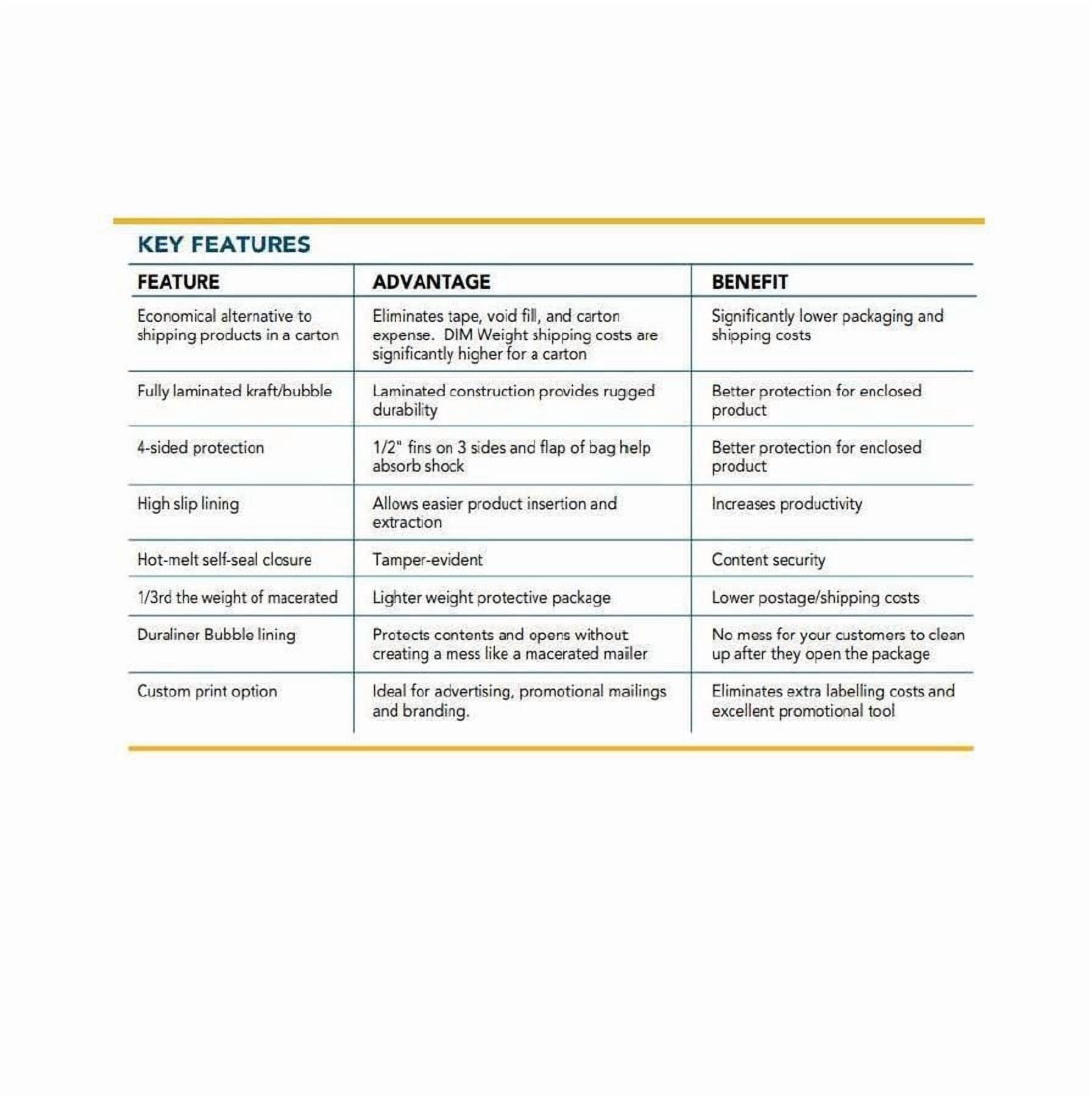 KEY FEATURES

| FEATURE | ADVANTAGE | BENEFIT |
|---|---|---|
| Economical alternative to shipping products in a carton | Eliminates tape, void fill, and carton expense. DIM Weight shipping costs are significantly higher for a carton | Significantly lower packaging and shipping costs |
| Fully laminated kraft/bubble | Laminated construction provides rugged durability | Better protection for enclosed product |
| 4-sided protection | 1/2" fins on 3 sides and flap of bag help absorb shock | Better protection for enclosed product |
| High slip lining | Allows easier product insertion and extraction | Increases productivity |
| Hot-melt self-seal closure | Tamper-evident | Content security |
| 1/3rd the weight of macerated | Lighter weight protective package | Lower postage/shipping costs |
| Duraliner Bubble lining | Protects contents and opens without creating a mess like a macerated mailer | No mess for your customers to clean up after they open the package |
| Custom print option | Ideal for advertising, promotional mailings and branding. | Eliminates extra labelling costs and excellent promotional tool |